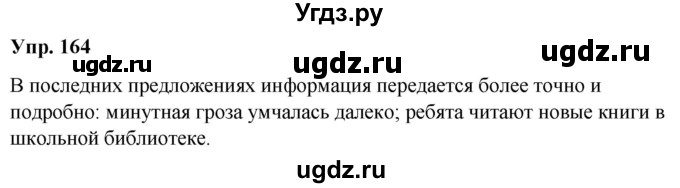 Угдз.ру

Упр. 164

ugdz.ru ugdz.ru ugdz.ru

В последних предложениях информация передается более точно и подробно: минутная гроза умчалась далеко; ребята читают новые книги в школьной библиотеке.

ugdz.ru